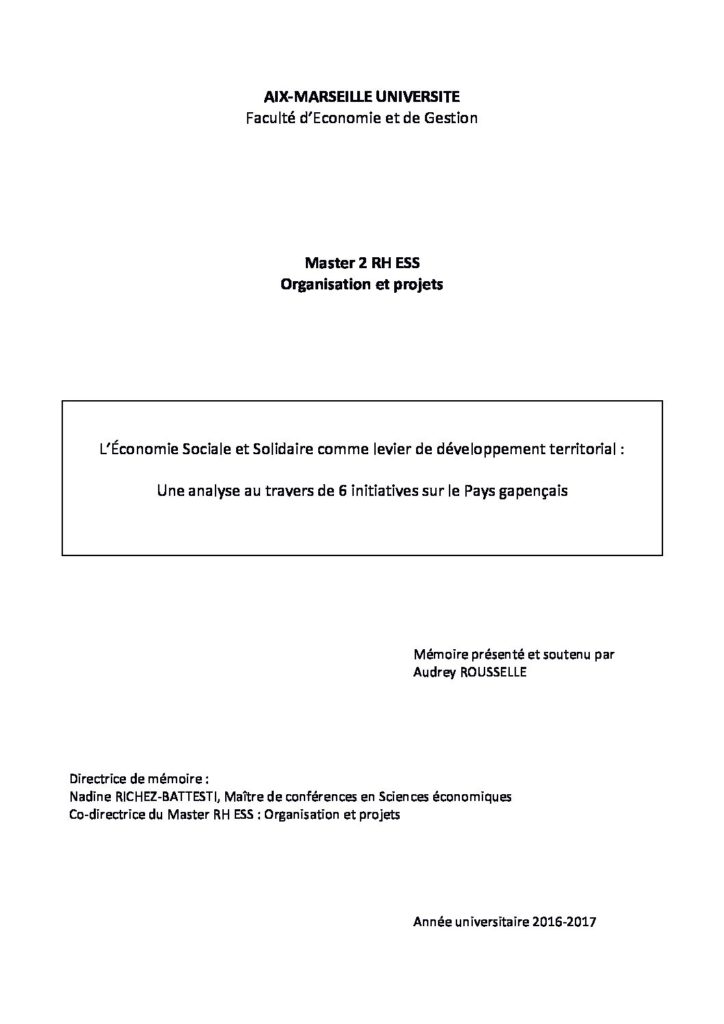 AIX-MARSEILLE UNIVERSITE
Faculté d'Economie et de Gestion

Master 2 RH ESS
Organisation et projets

L'Économie Sociale et Solidaire comme levier de développement territorial :

Une analyse au travers de 6 initiatives sur le Pays gapençais

Mémoire présenté et soutenu par
Audrey ROUSSELLE

Directrice de mémoire :
Nadine RICHEZ-BATTESTI, Maître de conférences en Sciences économiques
Co-directrice du Master RH ESS : Organisation et projets

Année universitaire 2016-2017